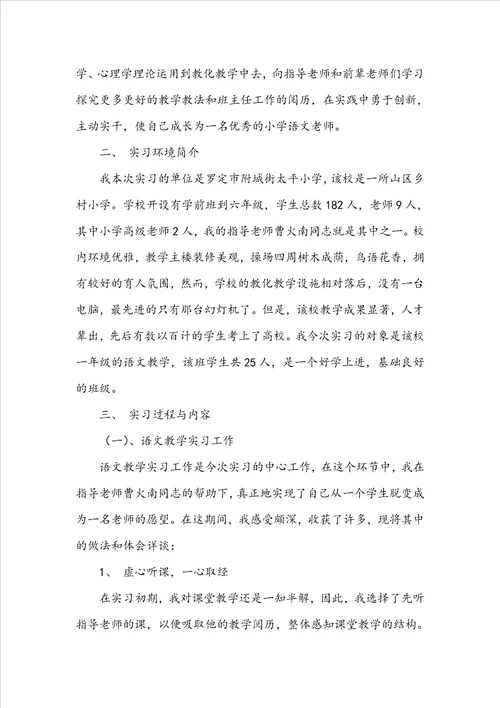 学、心理学理论运用到教化教学中去，向指导老师和前辈老师们学习探究更多更好的教学教法和班主任工作的阅历，在实践中勇于创新，主动实干，使自己成长为一名优秀的小学语文老师。

二、 实习环境简介

我本次实习的单位是罗定市附城街太平小学，该校是一所山区乡村小学。学校开设有学前班到六年级，学生总数182人，老师9人，其中小学高级老师2人，我的指导老师曹火南同志就是其中之一。校内环境优雅，教学主楼装修美观，操场四周树木成荫，鸟语花香，拥有较好的育人氛围，然而，学校的教化教学设施相对落后，没有一台电脑，最先进的只有那台幻灯机了。但是，该校教学成果显著，人才辈出，先后有数以百计的学生考上了高校。我今次实习的对象是该校一年级的语文教学，该班学生共25人，是一个好学上进，基础良好的班级。

三、 实习过程与内容

（一）、语文教学实习工作

语文教学实习工作是今次实习的中心工作，在这个环节中，我在指导老师曹火南同志的帮助下，真正地实现了自己从一个学生脱变成为一名老师的愿望。在这期间，我感受颇深，收获了许多，现将其中的做法和体会详谈：

1、 虚心听课，一心取经

在实习初期，我对课堂教学还是一知半解，因此，我选择了先听指导老师的课，以便吸取他的教学阅历，整体感知课堂教学的结构。